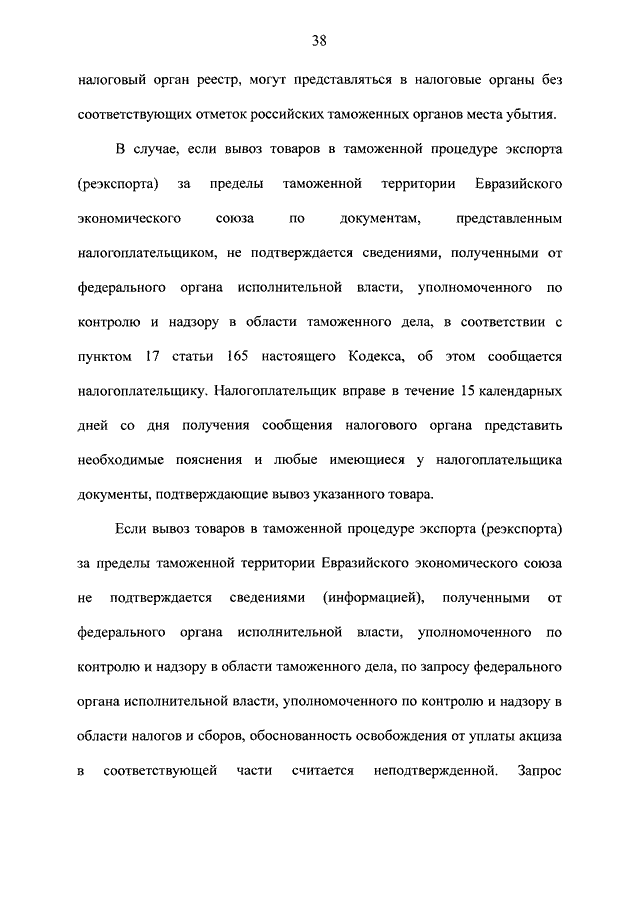 38

налоговый орган реестр, могут представляться в налоговые органы без соответствующих отметок российских таможенных органов места убытия.

В случае, если вывоз товаров в таможенной процедуре экспорта (реэкспорта) за пределы таможенной территории Евразийского экономического союза по документам, представленным налогоплательщиком, не подтверждается сведениями, полученными от федерального органа исполнительной власти, уполномоченного по контролю и надзору в области таможенного дела, в соответствии с пунктом 17 статьи 165 настоящего Кодекса, об этом сообщается налогоплательщику. Налогоплательщик вправе в течение 15 календарных дней со дня получения сообщения налогового органа представить необходимые пояснения и любые имеющиеся у налогоплательщика документы, подтверждающие вывоз указанного товара.

Если вывоз товаров в таможенной процедуре экспорта (реэкспорта) за пределы таможенной территории Евразийского экономического союза не подтверждается сведениями (информацией), полученными от федерального органа исполнительной власти, уполномоченного по контролю и надзору в области таможенного дела, по запросу федерального органа исполнительной власти, уполномоченного по контролю и надзору в области налогов и сборов, обоснованность освобождения от уплаты акциза в соответствующей части считается неподтвержденной. Запрос